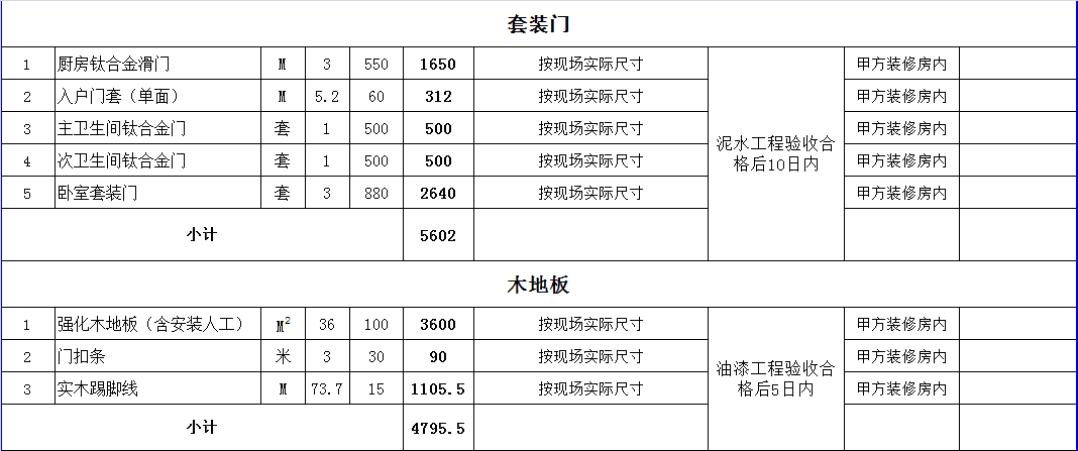 套装门

| 1 | 厨房钛合金滑门 | M | 3 | 550 | 1650 | 按现场实际尺寸 | 泥水工程验收合格后10日内 | 甲方装修房内 | |
|---|---|---|---|---|---|---|---|---|---|
| 2 | 入户门套（单面） | M | 5.2 | 60 | 312 | 按现场实际尺寸 | | 甲方装修房内 | |
| 3 | 主卫生间钛合金门 | 套 | 1 | 500 | 500 | 按现场实际尺寸 | | 甲方装修房内 | |
| 4 | 次卫生间钛合金门 | 套 | 1 | 500 | 500 | 按现场实际尺寸 | | 甲方装修房内 | |
| 5 | 卧室套装门 | 套 | 3 | 880 | 2640 | 按现场实际尺寸 | | 甲方装修房内 | |
| 小计 | | | | | 5602 | | | | |

木地板

| 1 | 强化木地板（含安装人工） | $M^2$ | 36 | 100 | 3600 | 按现场实际尺寸 | 油漆工程验收合格后5日内 | 甲方装修房内 | |
|---|---|---|---|---|---|---|---|---|---|
| 2 | 门扣条 | 米 | 3 | 30 | 90 | 按现场实际尺寸 | | 甲方装修房内 | |
| 3 | 实木踢脚线 | M | 73.7 | 15 | 1105.5 | 按现场实际尺寸 | | 甲方装修房内 | |
| 小计 | | | | | 4795.5 | | | | |